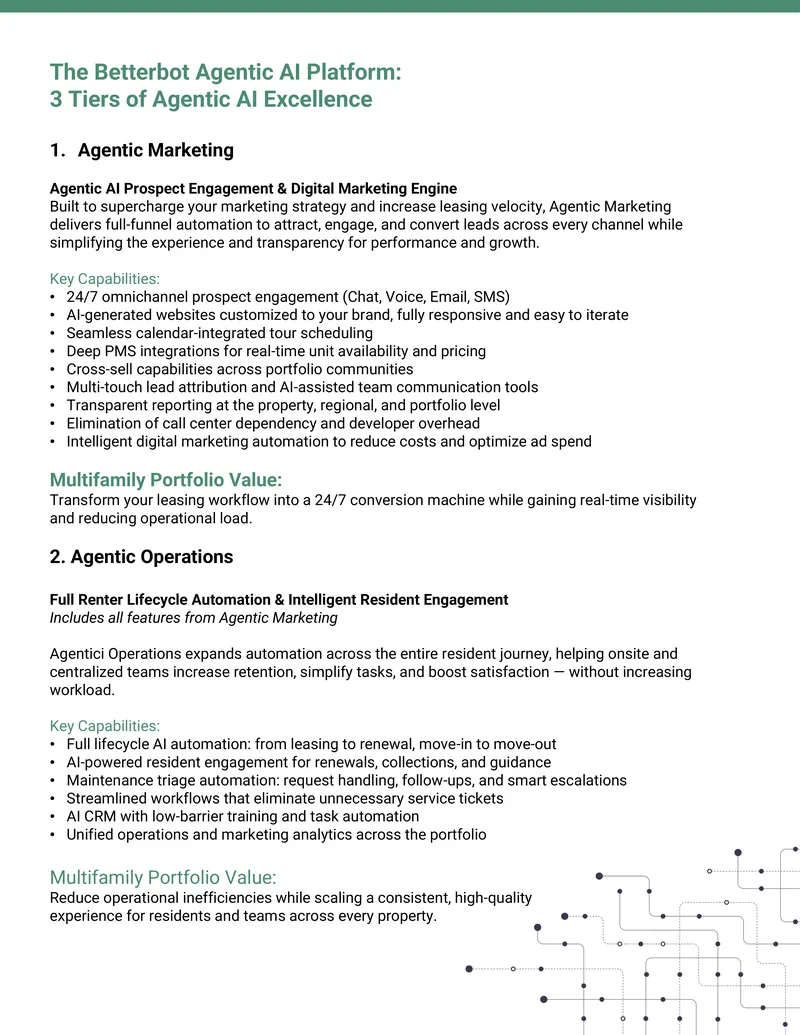 The Betterbot Agentic AI Platform:
3 Tiers of Agentic AI Excellence

1. Agentic Marketing

Agentic AI Prospect Engagement & Digital Marketing Engine
Built to supercharge your marketing strategy and increase leasing velocity, Agentic Marketing delivers full-funnel automation to attract, engage, and convert leads across every channel while simplifying the experience and transparency for performance and growth.

Key Capabilities:
• 24/7 omnichannel prospect engagement (Chat, Voice, Email, SMS)
• AI-generated websites customized to your brand, fully responsive and easy to iterate
• Seamless calendar-integrated tour scheduling
• Deep PMS integrations for real-time unit availability and pricing
• Cross-sell capabilities across portfolio communities
• Multi-touch lead attribution and AI-assisted team communication tools
• Transparent reporting at the property, regional, and portfolio level
• Elimination of call center dependency and developer overhead
• Intelligent digital marketing automation to reduce costs and optimize ad spend

Multifamily Portfolio Value:
Transform your leasing workflow into a 24/7 conversion machine while gaining real-time visibility and reducing operational load.

2. Agentic Operations

Full Renter Lifecycle Automation & Intelligent Resident Engagement
Includes all features from Agentic Marketing

Agentici Operations expands automation across the entire resident journey, helping onsite and centralized teams increase retention, simplify tasks, and boost satisfaction — without increasing workload.

Key Capabilities:
• Full lifecycle AI automation: from leasing to renewal, move-in to move-out
• AI-powered resident engagement for renewals, collections, and guidance
• Maintenance triage automation: request handling, follow-ups, and smart escalations
• Streamlined workflows that eliminate unnecessary service tickets
• AI CRM with low-barrier training and task automation
• Unified operations and marketing analytics across the portfolio

Multifamily Portfolio Value:
Reduce operational inefficiencies while scaling a consistent, high-quality experience for residents and teams across every property.